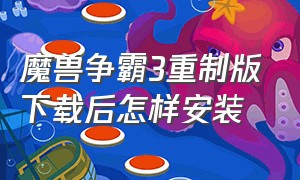 魔兽争霸3重制版下载后怎样安装